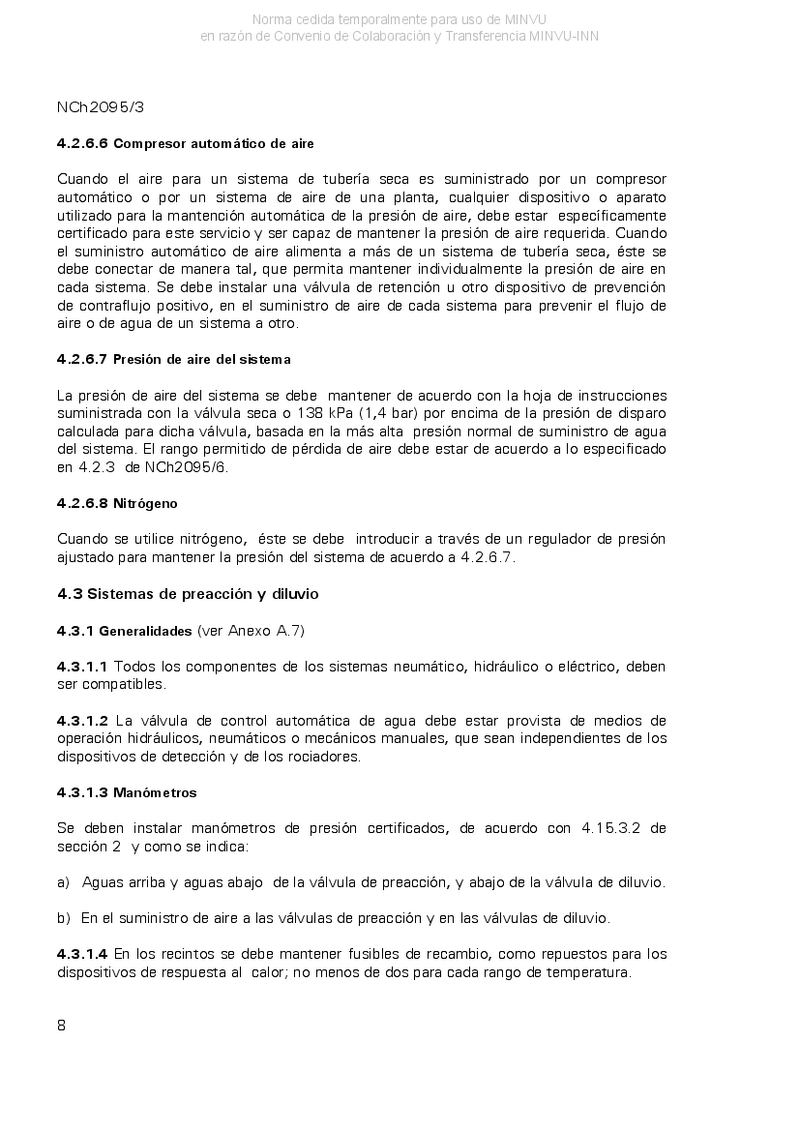 Norma cedida temporalmente para uso de MINVU
en razón de Convenio de Colaboración y Transferencia MINVU-INN

NCh2095/3

4.2.6.6 Compresor automático de aire

Cuando el aire para un sistema de tubería seca es suministrado por un compresor automático o por un sistema de aire de una planta, cualquier dispositivo o aparato utilizado para la mantención automática de la presión de aire, debe estar específicamente certificado para este servicio y ser capaz de mantener la presión de aire requerida. Cuando el suministro automático de aire alimenta a más de un sistema de tubería seca, éste se debe conectar de manera tal, que permita mantener individualmente la presión de aire en cada sistema. Se debe instalar una válvula de retención u otro dispositivo de prevención de contraflujo positivo, en el suministro de aire de cada sistema para prevenir el flujo de aire o de agua de un sistema a otro.

4.2.6.7 Presión de aire del sistema

La presión de aire del sistema se debe mantener de acuerdo con la hoja de instrucciones suministrada con la válvula seca o 138 kPa (1,4 bar) por encima de la presión de disparo calculada para dicha válvula, basada en la más alta presión normal de suministro de agua del sistema. El rango permitido de pérdida de aire debe estar de acuerdo a lo especificado en 4.2.3 de NCh2095/6.

4.2.6.8 Nitrógeno

Cuando se utilice nitrógeno, éste se debe introducir a través de un regulador de presión ajustado para mantener la presión del sistema de acuerdo a 4.2.6.7.

4.3 Sistemas de preacción y diluvio

4.3.1 Generalidades (ver Anexo A.7)

4.3.1.1 Todos los componentes de los sistemas neumático, hidráulico o eléctrico, deben ser compatibles.

4.3.1.2 La válvula de control automática de agua debe estar provista de medios de operación hidráulicos, neumáticos o mecánicos manuales, que sean independientes de los dispositivos de detección y de los rociadores.

4.3.1.3 Manómetros

Se deben instalar manómetros de presión certificados, de acuerdo con 4.15.3.2 de sección 2 y como se indica:

a) Aguas arriba y aguas abajo de la válvula de preacción, y abajo de la válvula de diluvio.

b) En el suministro de aire a las válvulas de preacción y en las válvulas de diluvio.

4.3.1.4 En los recintos se debe mantener fusibles de recambio, como repuestos para los dispositivos de respuesta al calor; no menos de dos para cada rango de temperatura.

8